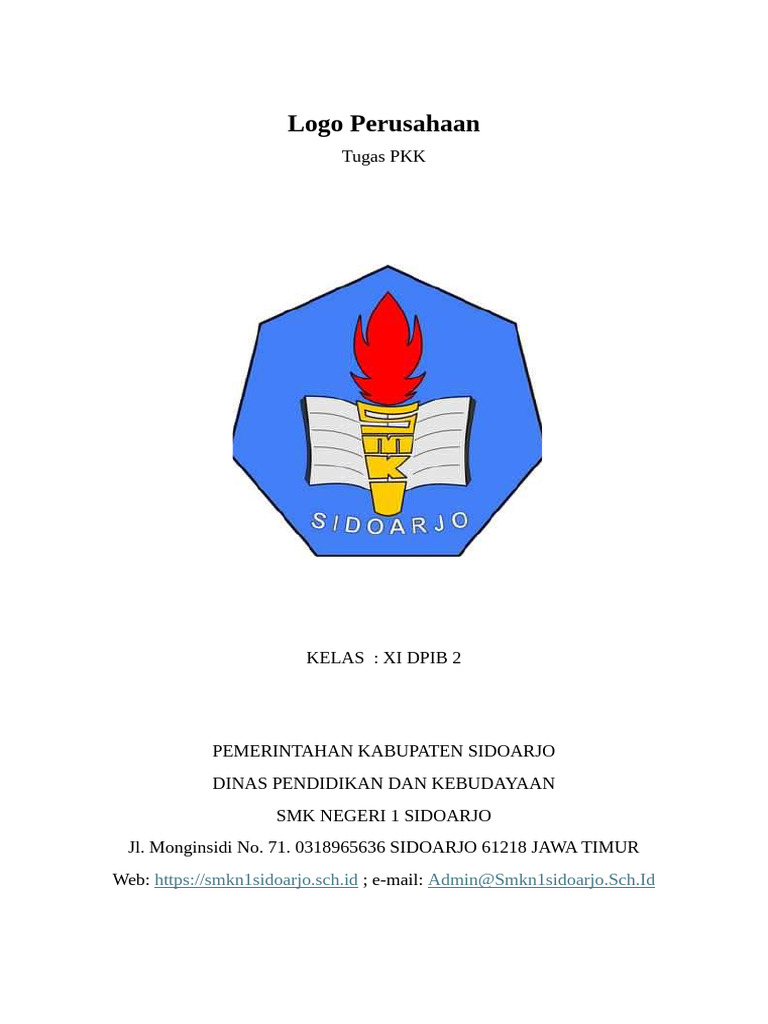 Logo Perusahaan

Tugas PKK

SMK

SIDOARJO

KELAS : XI DPIB 2

PEMERINTAHAN KABUPATEN SIDOARJO

DINAS PENDIDIKAN DAN KEBUDAYAAN

SMK NEGERI 1 SIDOARJO

Jl. Monginsidi No. 71. 0318965636 SIDOARJO 61218 JAWA TIMUR

Web: https://smkn1sidoarjo.sch.id ; e-mail: Admin@Smkn1sidoarjo.Sch.Id